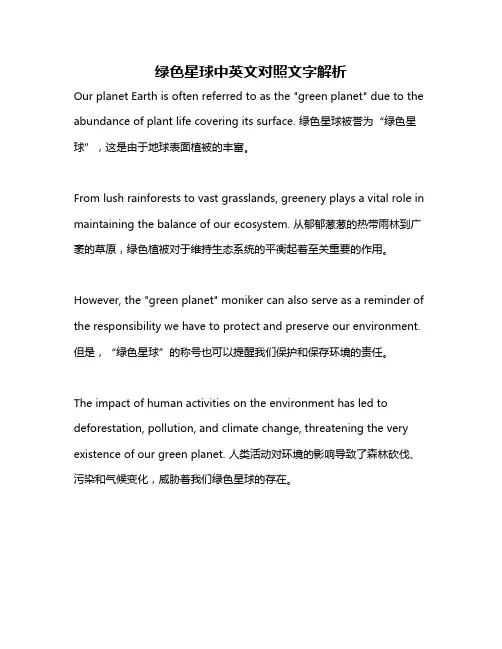 绿色星球中英文对照文字解析

Our planet Earth is often referred to as the "green planet" due to the abundance of plant life covering its surface. 绿色星球被誉为“绿色星球”，这是由于地球表面植被的丰富。

From lush rainforests to vast grasslands, greenery plays a vital role in maintaining the balance of our ecosystem. 从郁郁葱葱的热带雨林到广袤的草原，绿色植被对于维持生态系统的平衡起着至关重要的作用。

However, the "green planet" moniker can also serve as a reminder of the responsibility we have to protect and preserve our environment. 但是，“绿色星球”的称号也可以提醒我们保护和保存环境的责任。

The impact of human activities on the environment has led to deforestation, pollution, and climate change, threatening the very existence of our green planet. 人类活动对环境的影响导致了森林砍伐、污染和气候变化，威胁着我们绿色星球的存在。